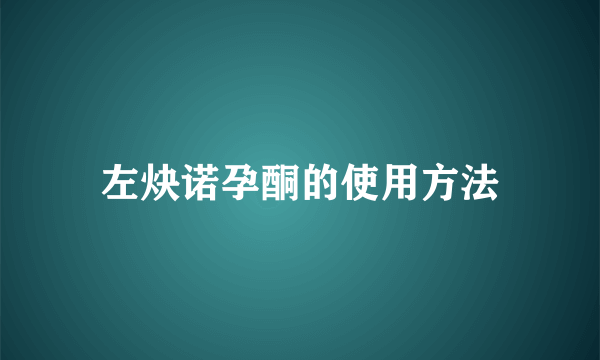 左炔诺孕酮的使用方法